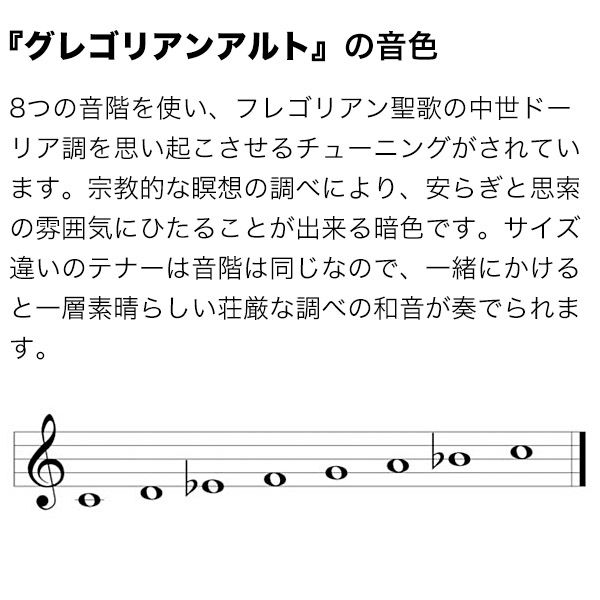 『グレゴリアンアルト』の音色

8つの音階を使い、フレゴリアン聖歌の中世ドーリア調を思い起こさせるチューニングがされています。宗教的な瞑想の調べにより、安らぎと思索の雰囲気にひたることが出来る暗色です。サイズ違いのテナーは音階は同じなので、一緒にかけると一層素晴らしい荘厳な調べの和音が奏でられます。